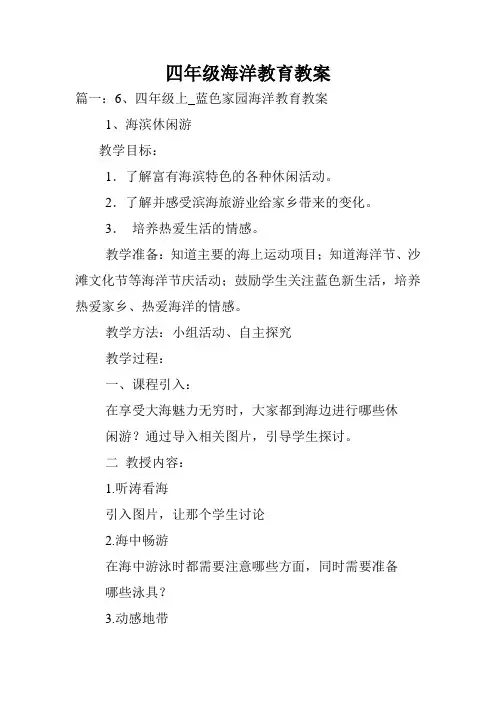 四年级海洋教育教案

篇一：6、四年级上_蓝色家园海洋教育教案

1、海滨休闲游

教学目标：

1．了解富有海滨特色的各种休闲活动。

2．了解并感受滨海旅游业给家乡带来的变化。

3． 培养热爱生活的情感。

教学准备：知道主要的海上运动项目；知道海洋节、沙滩文化节等海洋节庆活动；鼓励学生关注蓝色新生活，培养热爱家乡、热爱海洋的情感。

教学方法：小组活动、自主探究

教学过程：

一、课程引入：

在享受大海魅力无穷时，大家都到海边进行哪些休闲游？通过导入相关图片，引导学生探讨。

二 教授内容：

1.听涛看海

引入图片，让那个学生讨论

2.海中畅游

在海中游泳时都需要注意哪些方面，同时需要准备哪些泳具？

3.动感地带